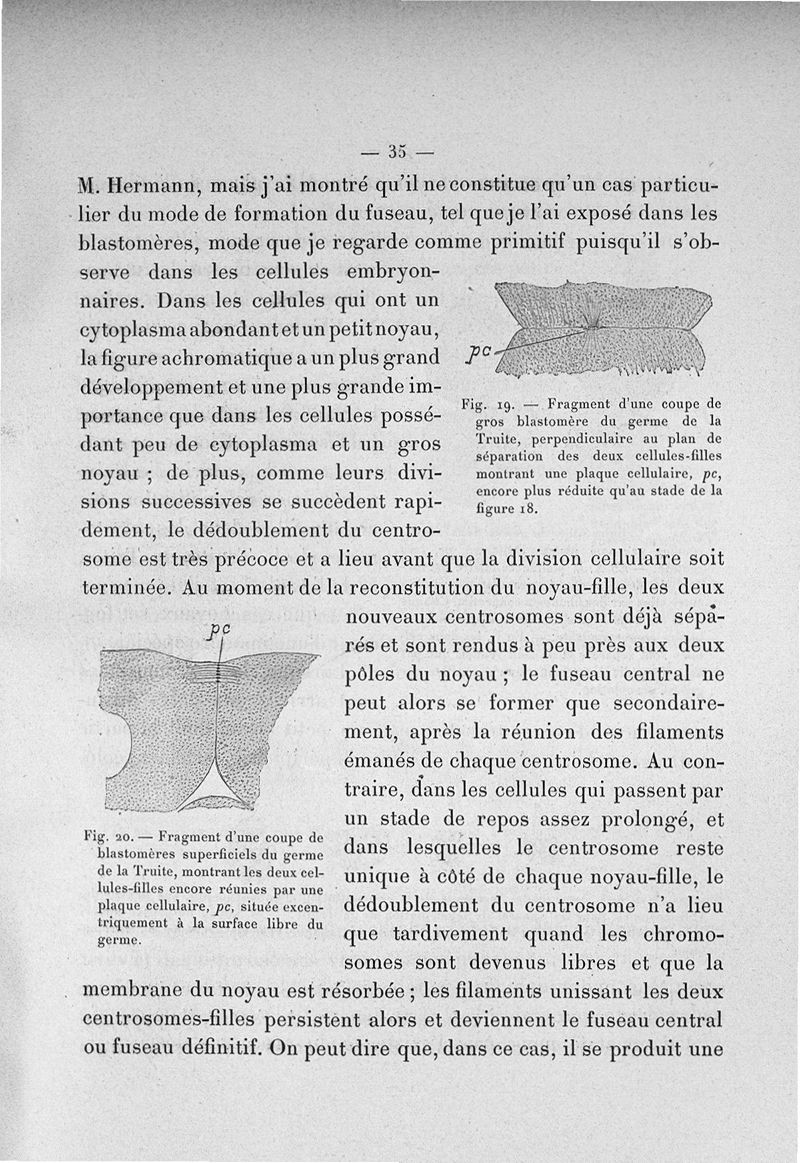 — 35 —

M. Hermann, mais j'ai montré qu'il ne constitue qu'un cas particulier du mode de formation du fuseau, tel que je l'ai exposé dans les blastomères, mode que je regarde comme primitif puisqu'il s'observe dans les cellules embryonnaires. Dans les cellules qui ont un cytoplasma abondant et un petit noyau, la figure achromatique a un plus grand développement et une plus grande importance que dans les cellules possédant peu de cytoplasma et un gros noyau ; de plus, comme leurs divisions successives se succèdent rapidement, le dédoublement du centrosome est très précoce et a lieu avant que la division cellulaire soit terminée. Au moment de la reconstitution du noyau-fille, les deux nouveaux centrosomes sont déjà séparés et sont rendus à peu près aux deux pôles du noyau ; le fuseau central ne peut alors se former que secondairement, après la réunion des filaments émanés de chaque centrosome. Au contraire, dans les cellules qui passent par un stade de repos assez prolongé, et dans lesquelles le centrosome reste unique à côté de chaque noyau-fille, le dédoublement du centrosome n'a lieu que tardivement quand les chromosomes sont devenus libres et que la membrane du noyau est résorbée ; les filaments unissant les deux centrosomes-filles persistent alors et deviennent le fuseau central ou fuseau définitif. On peut dire que, dans ce cas, il se produit une

pc

Fig. 19. — Fragment d'une coupe de gros blastomère du germe de la Truite, perpendiculaire au plan de séparation des deux cellules-filles montrant une plaque cellulaire, pc, encore plus réduite qu'au stade de la figure 18.

pc

Fig. 20. — Fragment d'une coupe de blastomères superficiels du germe de la Truite, montrant les deux cellules-filles encore réunies par une plaque cellulaire, pc, située excentriquement à la surface libre du germe.